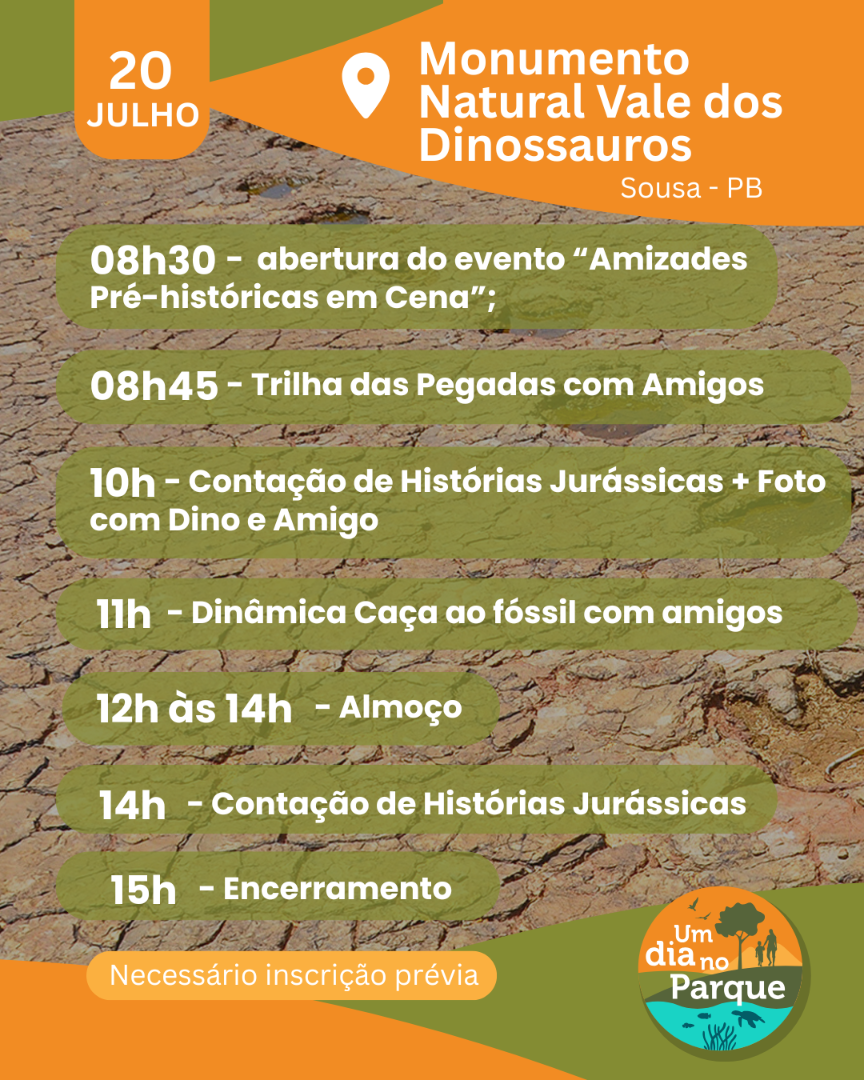 20
JULHO

Monumento Natural Vale dos Dinossauros
Sousa - PB

08h30 - abertura do evento “Amizades Pré-históricas em Cena”;

08h45 - Trilha das Pegadas com Amigos

10h - Contação de Histórias Jurássicas + Foto com Dino e Amigo

11h - Dinâmica Caça ao fóssil com amigos

12h às 14h - Almoço

14h - Contação de Histórias Jurássicas

15h - Encerramento

Necessário inscrição prévia

Um dia no Parque